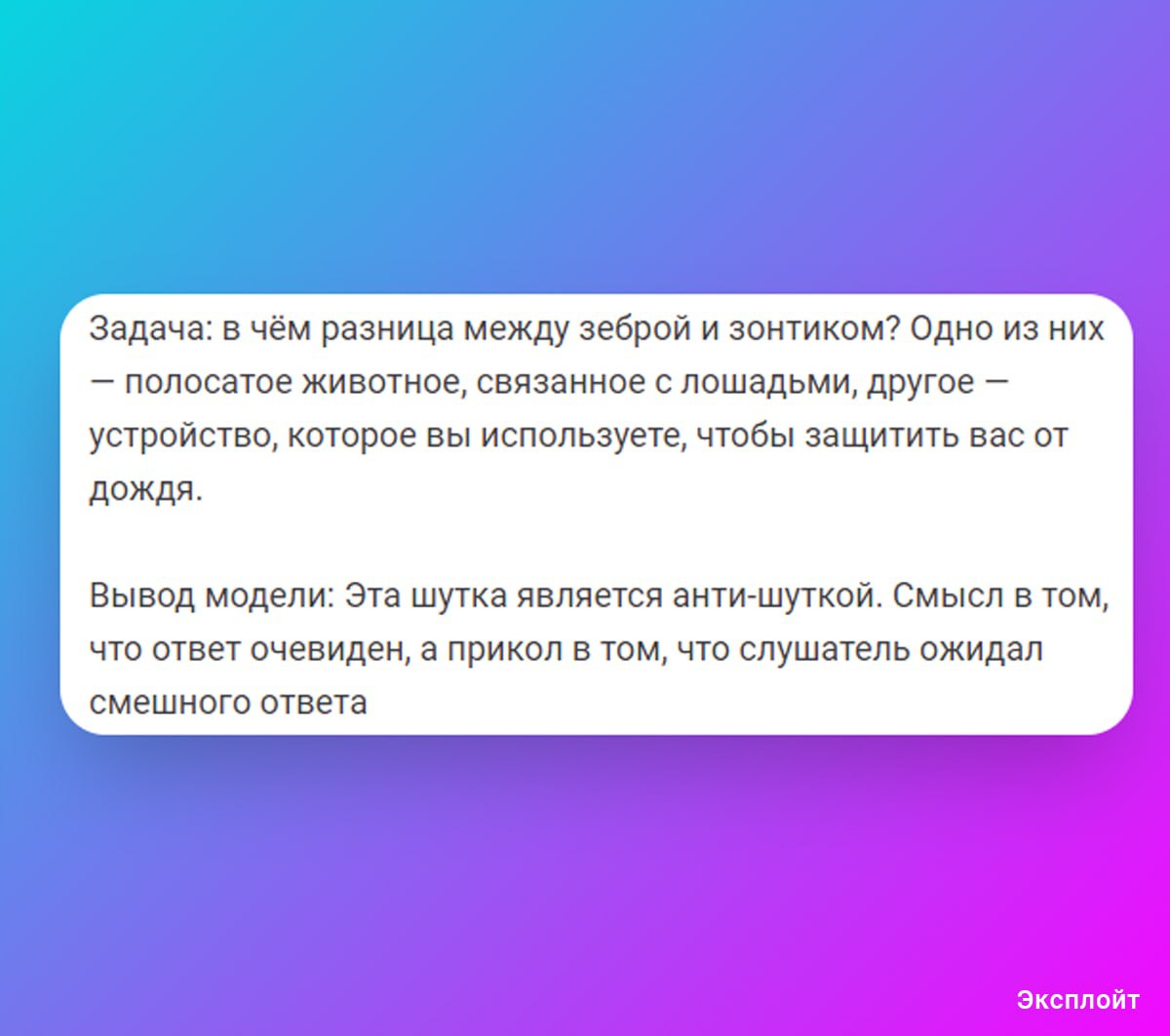 Задача: в чём разница между зеброй и зонтиком? Одно из них — полосатое животное, связанное с лошадьми, другое — устройство, которое вы используете, чтобы защитить вас от дождя.

Вывод модели: Эта шутка является анти-шуткой. Смысл в том, что ответ очевиден, а прикол в том, что слушатель ожидал смешного ответа

Эксплойт